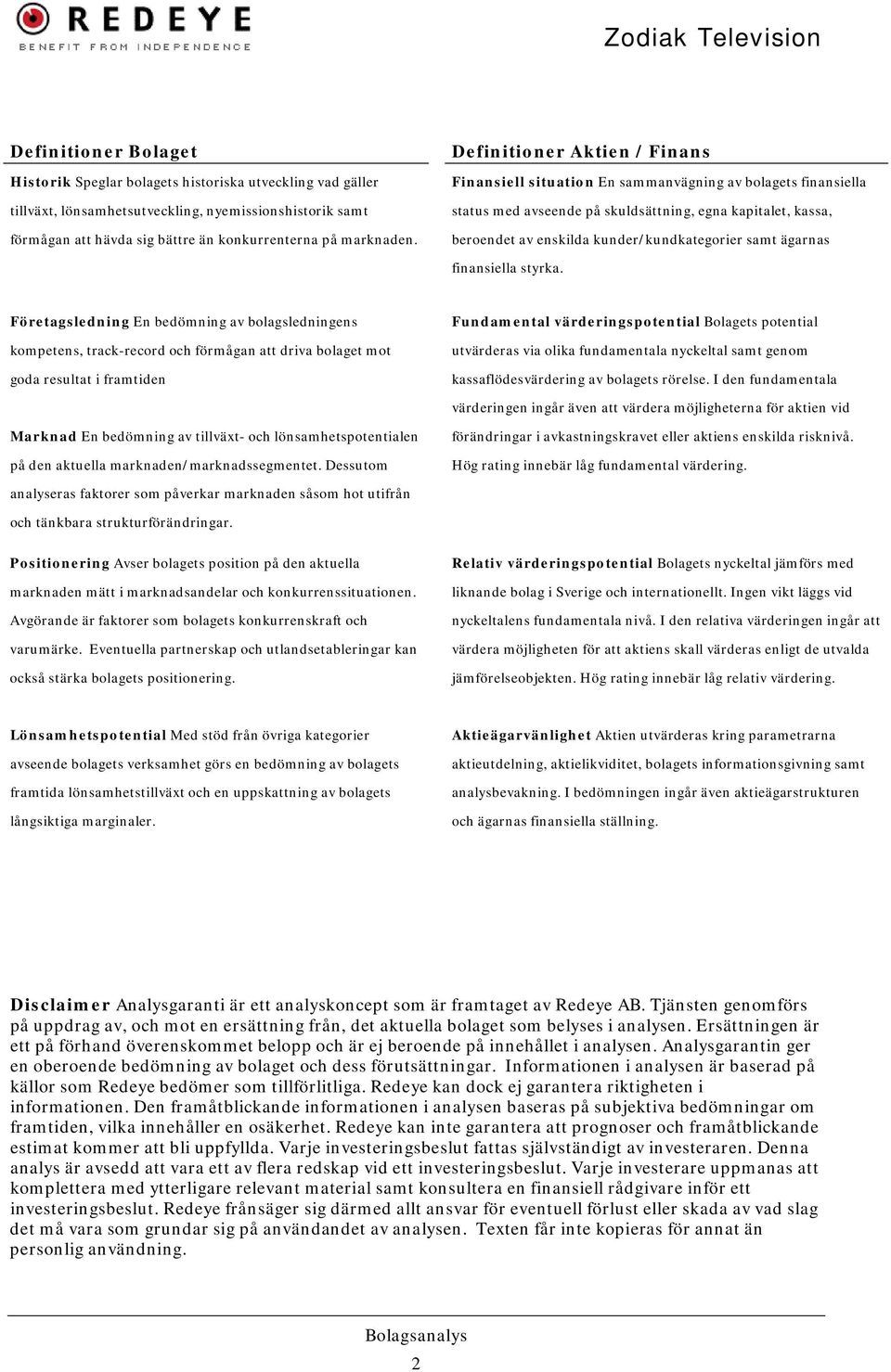 REDEYE
BENEFIT FROM INDEPENDENCE

Zodiak Television

Definitioner Bolaget

Historik Speglar bolagets historiska utveckling vad gäller tillväxt, lönsamhetsutveckling, nyemissionshistorik samt förmågan att hävda sig bättre än konkurrenterna på marknaden.

Företagsledning En bedömning av bolagsledningens kompetens, track-record och förmågan att driva bolaget mot goda resultat i framtiden

Marknad En bedömning av tillväxt- och lönsamhetspotentialen på den aktuella marknaden/marknadssegmentet. Dessutom analyseras faktorer som påverkar marknaden såsom hot utifrån och tänkbara strukturförändringar.

Positionering Avser bolagets position på den aktuella marknaden mätt i marknadsandelar och konkurrenssituationen. Avgörande är faktorer som bolagets konkurrenskraft och varumärke. Eventuella partnerskap och utlandsetableringar kan också stärka bolagets positionering.

Lönsamhetspotential Med stöd från övriga kategorier avseende bolagets verksamhet görs en bedömning av bolagets framtida lönsamhetstillväxt och en uppskattning av bolagets långsiktiga marginaler.

Definitioner Aktien / Finans

Finansiell situation En sammanvägning av bolagets finansiella status med avseende på skuldsättning, egna kapitalet, kassa, beroendet av enskilda kunder/kundkategorier samt ägarnas finansiella styrka.

Fundamental värderingspotential Bolagets potential utvärderas via olika fundamentala nyckeltal samt genom kassaflödesvärdering av bolagets rörelse. I den fundamentala värderingen ingår även att värdera möjligheterna för aktien vid förändringar i avkastningskravet eller aktiens enskilda risknivå. Hög rating innebär låg fundamental värdering.

Relativ värderingspotential Bolagets nyckeltal jämförs med liknande bolag i Sverige och internationellt. Ingen vikt läggs vid nyckeltalens fundamentala nivå. I den relativa värderingen ingår att värdera möjligheten för att aktiens skall värderas enligt de utvalda jämförelseobjekten. Hög rating innebär låg relativ värdering.

Aktieägarvänlighet Aktien utvärderas kring parametrarna aktieutdelning, aktielikviditet, bolagets informationsgivning samt analysbevakning. I bedömningen ingår även aktieägarstrukturen och ägarnas finansiella ställning.

Disclaimer Analysgaranti är ett analyskoncept som är framtaget av Redeye AB. Tjänsten genomförs på uppdrag av, och mot en ersättning från, det aktuella bolaget som belyses i analysen. Ersättningen är ett på förhand överenskommet belopp och är ej beroende på innehållet i analysen. Analysgarantin ger en oberoende bedömning av bolaget och dess förutsättningar. Informationen i analysen är baserad på källor som Redeye bedömer som tillförlitliga. Redeye kan dock ej garantera riktigheten i informationen. Den framåtblickande informationen i analysen baseras på subjektiva bedömningar om framtiden, vilka innehåller en osäkerhet. Redeye kan inte garantera att prognoser och framåtblickande estimat kommer att bli uppfyllda. Varje investeringsbeslut fattas självständigt av investeraren. Denna analys är avsedd att vara ett av flera redskap vid ett investeringsbeslut. Varje investerare uppmanas att komplettera med ytterligare relevant material samt konsultera en finansiell rådgivare inför ett investeringsbeslut. Redeye frånsäger sig därmed allt ansvar för eventuell förlust eller skada av vad slag det må vara som grundar sig på användandet av analysen. Texten får inte kopieras för annat än personlig användning.

Bolagsanalys
2